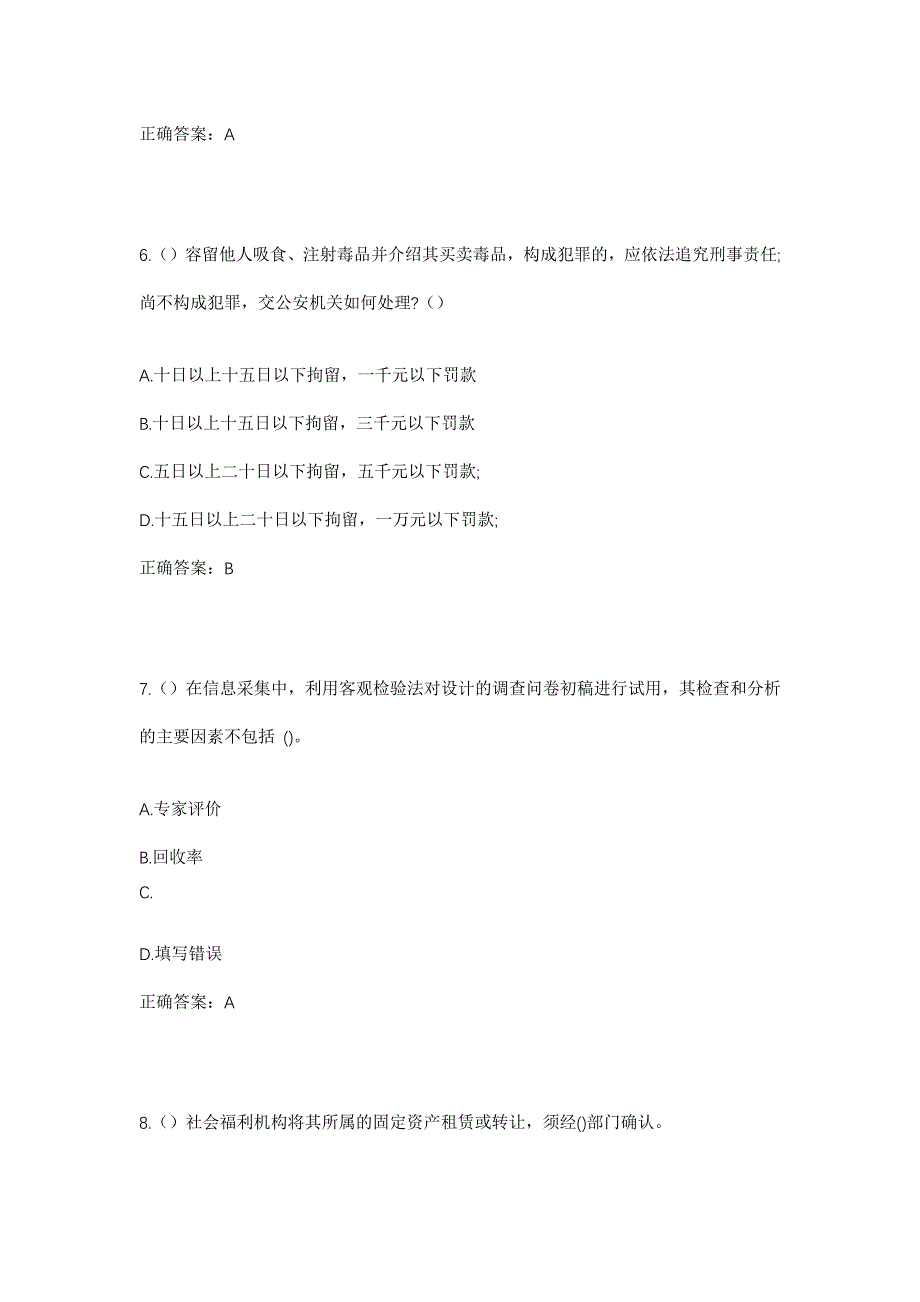 正确答案：A

6.（）容留他人吸食、注射毒品并介绍其买卖毒品，构成犯罪的，应依法追究刑事责任;尚不构成犯罪，交公安机关如何处理?（）

A.十日以上十五日以下拘留，一千元以下罚款

B.十日以上十五日以下拘留，三千元以下罚款

C.五日以上二十日以下拘留，五千元以下罚款;

D.十五日以上二十日以下拘留，一万元以下罚款;

正确答案：B

7.（）在信息采集中，利用客观检验法对设计的调查问卷初稿进行试用，其检查和分析的主要因素不包括 ()。

A.专家评价

B.回收率

C.

D.填写错误

正确答案：A

8.（）社会福利机构将其所属的固定资产租赁或转让，须经()部门确认。